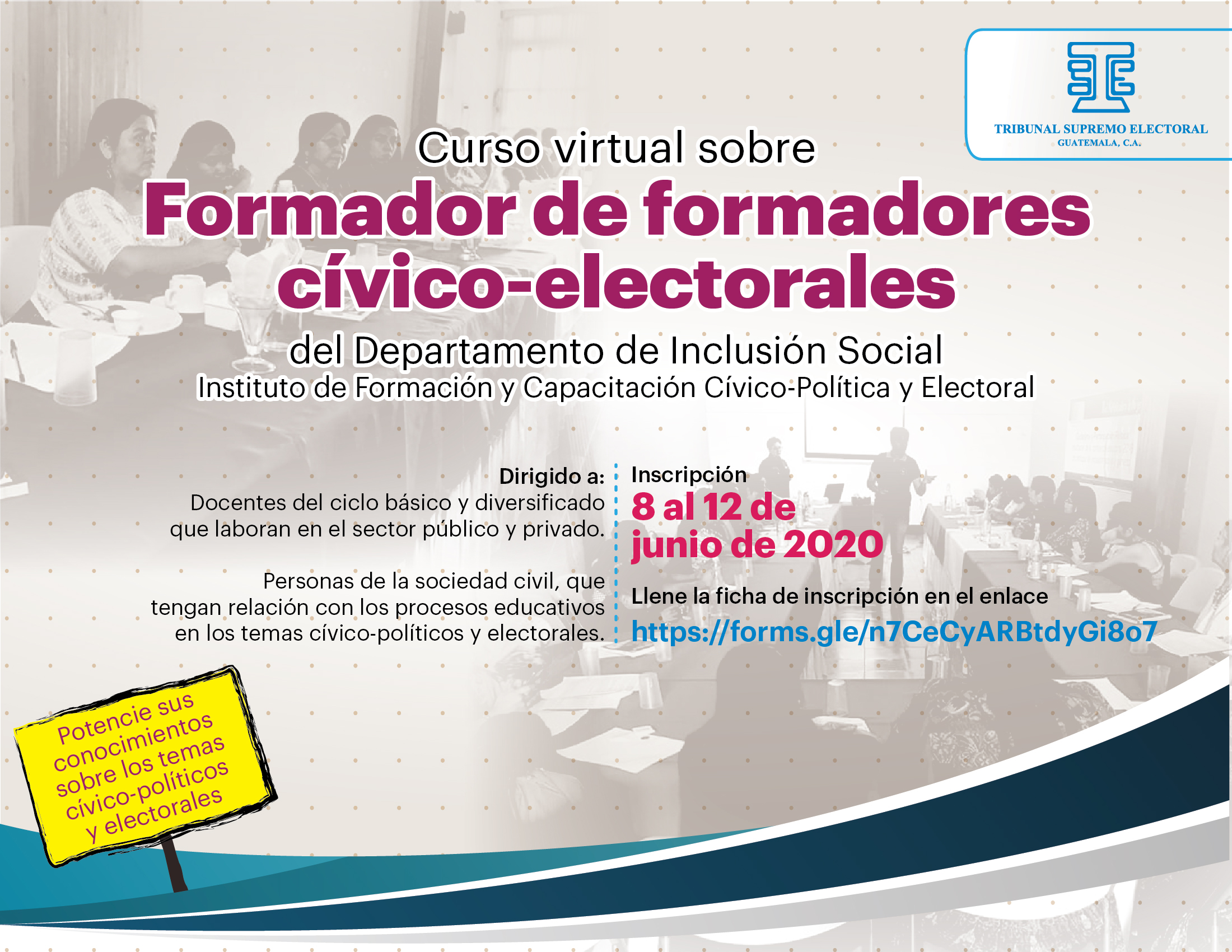 TRIBUNAL SUPREMO ELECTORAL
GUATEMALA, C.A.

Curso virtual sobre
Formador de formadores cívico-electorales
del Departamento de Inclusión Social
Instituto de Formación y Capacitación Cívico-Política y Electoral

Dirigido a:
Docentes del ciclo básico y diversificado que laboran en el sector público y privado.

Personas de la sociedad civil, que tengan relación con los procesos educativos en los temas cívico-políticos y electorales.

Inscripción
8 al 12 de junio de 2020

Llene la ficha de inscripción en el enlace
https://forms.gle/n7CeCyARBtdyGi8o7

Potencie sus conocimientos sobre los temas cívico-políticos y electorales